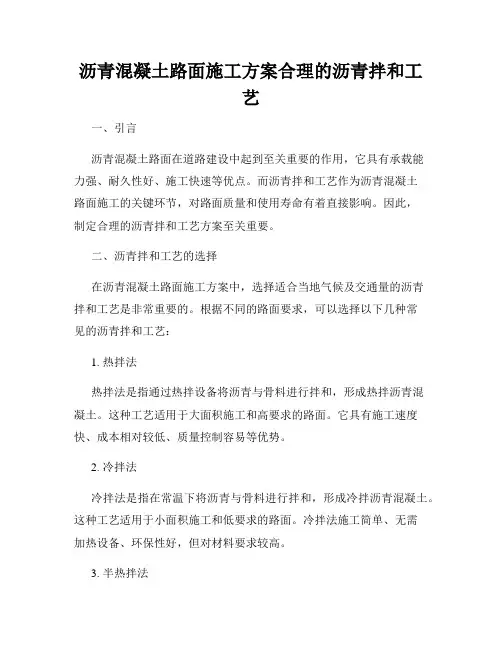 沥青混凝土路面施工方案合理的沥青拌和工艺

一、引言

沥青混凝土路面在道路建设中起到至关重要的作用，它具有承载能力强、耐久性好、施工快速等优点。而沥青拌和工艺作为沥青混凝土路面施工的关键环节，对路面质量和使用寿命有着直接影响。因此，制定合理的沥青拌和工艺方案至关重要。

二、沥青拌和工艺的选择

在沥青混凝土路面施工方案中，选择适合当地气候及交通量的沥青拌和工艺是非常重要的。根据不同的路面要求，可以选择以下几种常见的沥青拌和工艺：

1. 热拌法

热拌法是指通过热拌设备将沥青与骨料进行拌和，形成热拌沥青混凝土。这种工艺适用于大面积施工和高要求的路面。它具有施工速度快、成本相对较低、质量控制容易等优势。

2. 冷拌法

冷拌法是指在常温下将沥青与骨料进行拌和，形成冷拌沥青混凝土。这种工艺适用于小面积施工和低要求的路面。冷拌法施工简单、无需加热设备、环保性好，但对材料要求较高。

3. 半热拌法